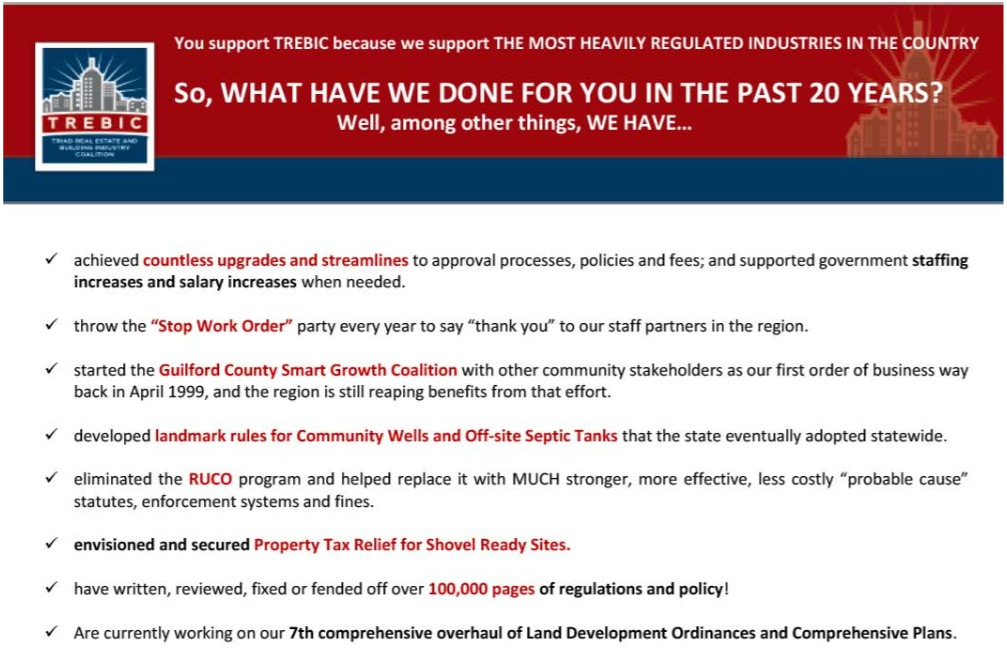 TREBIC

TRIAD REAL ESTATE AND BUILDING INDUSTRY COALITION

You support TREBIC because we support THE MOST HEAVILY REGULATED INDUSTRIES IN THE COUNTRY

So, WHAT HAVE WE DONE FOR YOU IN THE PAST 20 YEARS?

Well, among other things, WE HAVE...

✓ achieved countless upgrades and streamlines to approval processes, policies and fees; and supported government staffing increases and salary increases when needed.

✓ throw the "Stop Work Order" party every year to say "thank you" to our staff partners in the region.

✓ started the Guilford County Smart Growth Coalition with other community stakeholders as our first order of business way back in April 1999, and the region is still reaping benefits from that effort.

✓ developed landmark rules for Community Wells and Off-site Septic Tanks that the state eventually adopted statewide.

✓ eliminated the RUCO program and helped replace it with MUCH stronger, more effective, less costly "probable cause" statutes, enforcement systems and fines.

✓ envisioned and secured Property Tax Relief for Shovel Ready Sites.

✓ have written, reviewed, fixed or fended off over 100,000 pages of regulations and policy!

✓ Are currently working on our 7th comprehensive overhaul of Land Development Ordinances and Comprehensive Plans.